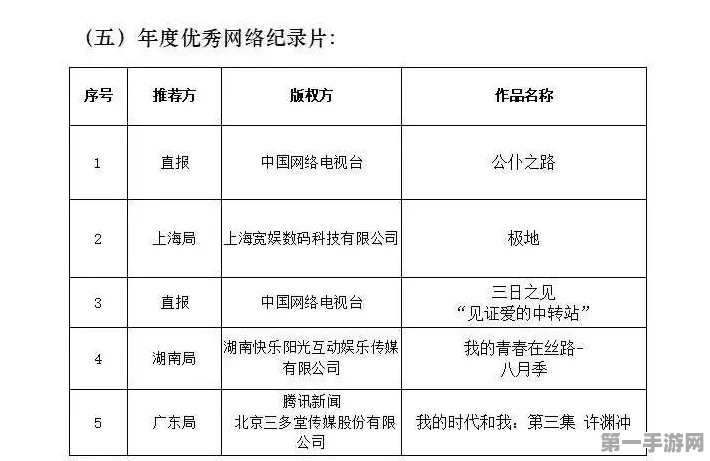 （五）年度优秀网络纪录片：

| 序号 | 推荐方 | 版权方 | 作品名称 |
|---|---|---|---|
| 1 | 直报 | 中国网络电视台 | 公仆之路 |
| 2 | 上海局 | 上海宽娱数码科技有限公司 | 极地 |
| 3 | 直报 | 中国网络电视台 | 三日之见 “见证爱的中转站” |
| 4 | 湖南局 | 湖南快乐阳光互动娱乐传媒有限公司 | 我的青春在丝路-八月季 |
| 5 | 广东局 | 腾讯新闻 北京三多堂传媒股份有限公司 | 我的时代和我：第三集 许渊冲 |

第一手游网